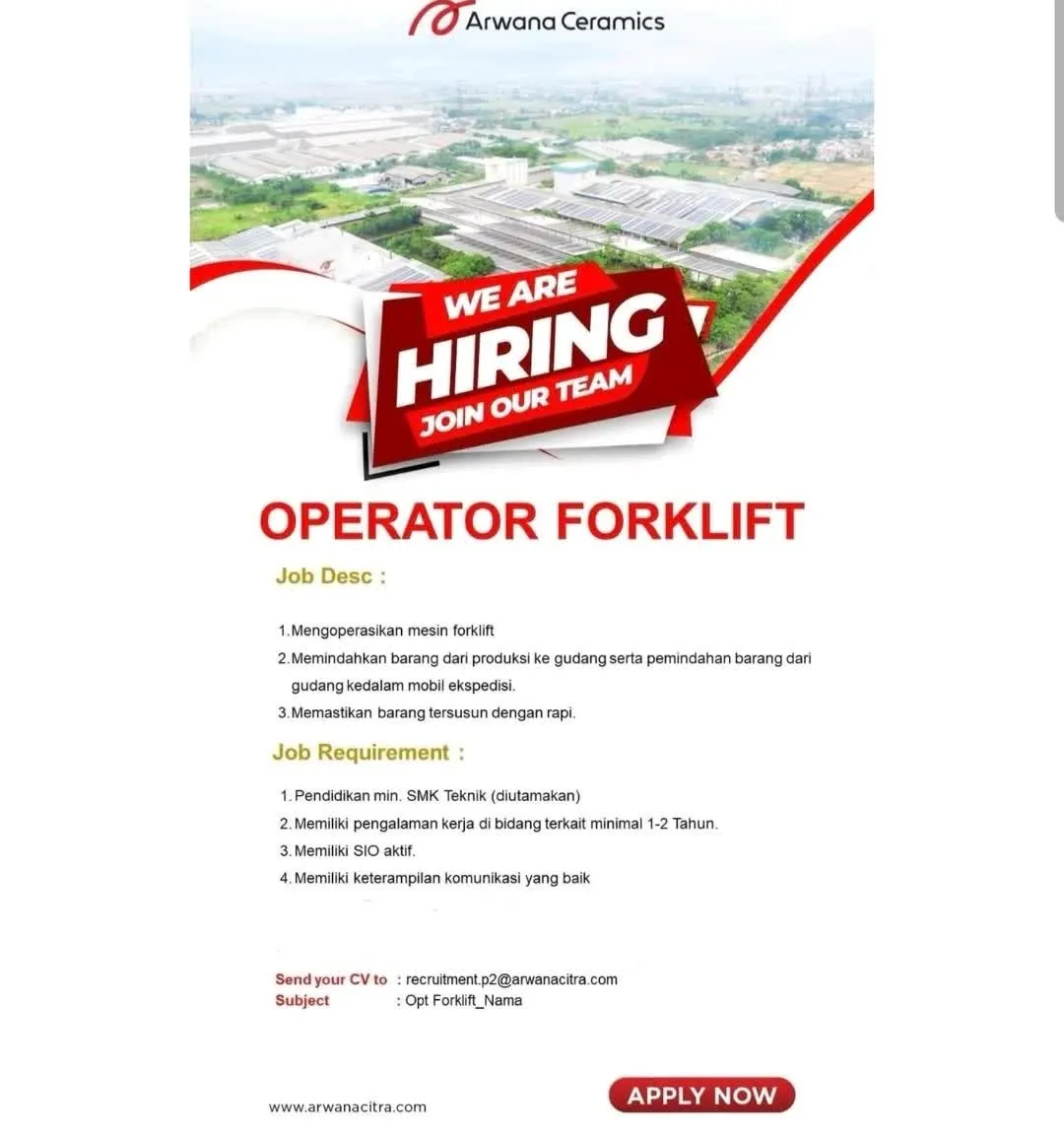 Arwana Ceramics

WE ARE
HIRING
JOIN OUR TEAM

OPERATOR FORKLIFT

Job Desc :

1. Mengoperasikan mesin forklift
2. Memindahkan barang dari produksi ke gudang serta pemindahan barang dari gudang kedalam mobil ekspedisi.
3. Memastikan barang tersusun dengan rapi.

Job Requirement :

1. Pendidikan min. SMK Teknik (diutamakan)
2. Memiliki pengalaman kerja di bidang terkait minimal 1-2 Tahun.
3. Memiliki SIO aktif.
4. Memiliki keterampilan komunikasi yang baik

Send your CV to : recruitment.p2@arwanacitra.com
Subject : Opt Forklift_Nama

www.arwanacitra.com

APPLY NOW